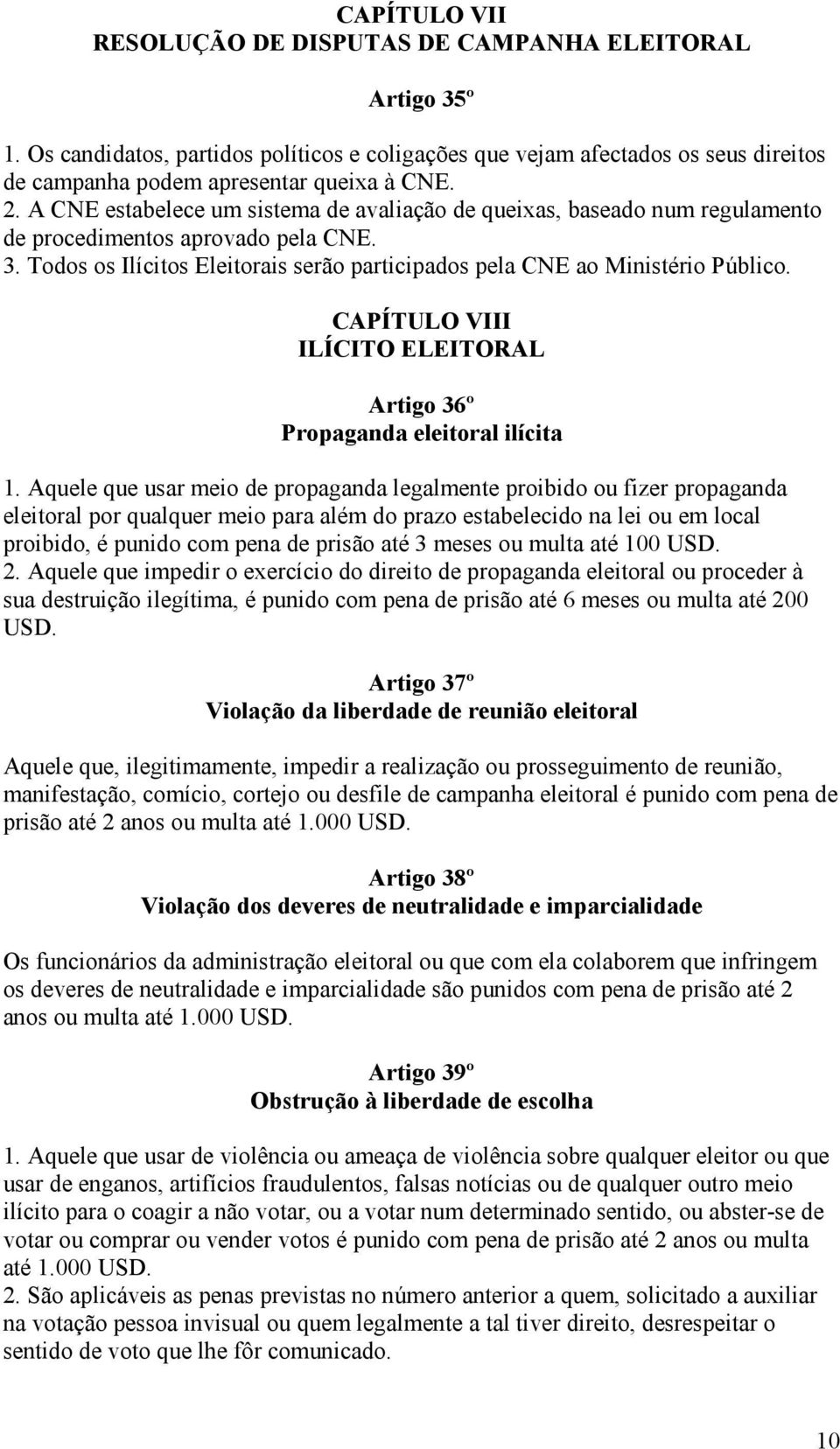 CAPÍTULO VII
RESOLUÇÃO DE DISPUTAS DE CAMPANHA ELEITORAL

Artigo 35º

1. Os candidatos, partidos políticos e coligações que vejam afectados os seus direitos de campanha podem apresentar queixa à CNE.
2. A CNE estabelece um sistema de avaliação de queixas, baseado num regulamento de procedimentos aprovado pela CNE.
3. Todos os Ilícitos Eleitorais serão participados pela CNE ao Ministério Público.

CAPÍTULO VIII
ILÍCITO ELEITORAL

Artigo 36º
Propaganda eleitoral ilícita

1. Aquele que usar meio de propaganda legalmente proibido ou fizer propaganda eleitoral por qualquer meio para além do prazo estabelecido na lei ou em local proibido, é punido com pena de prisão até 3 meses ou multa até 100 USD.
2. Aquele que impedir o exercício do direito de propaganda eleitoral ou proceder à sua destruição ilegítima, é punido com pena de prisão até 6 meses ou multa até 200 USD.

Artigo 37º
Violação da liberdade de reunião eleitoral

Aquele que, ilegitimamente, impedir a realização ou prosseguimento de reunião, manifestação, comício, cortejo ou desfile de campanha eleitoral é punido com pena de prisão até 2 anos ou multa até 1.000 USD.

Artigo 38º
Violação dos deveres de neutralidade e imparcialidade

Os funcionários da administração eleitoral ou que com ela colaborem que infringem os deveres de neutralidade e imparcialidade são punidos com pena de prisão até 2 anos ou multa até 1.000 USD.

Artigo 39º
Obstrução à liberdade de escolha

1. Aquele que usar de violência ou ameaça de violência sobre qualquer eleitor ou que usar de enganos, artifícios fraudulentos, falsas notícias ou de qualquer outro meio ilícito para o coagir a não votar, ou a votar num determinado sentido, ou abster-se de votar ou comprar ou vender votos é punido com pena de prisão até 2 anos ou multa até 1.000 USD.
2. São aplicáveis as penas previstas no número anterior a quem, solicitado a auxiliar na votação pessoa invisual ou quem legalmente a tal tiver direito, desrespeitar o sentido de voto que lhe fôr comunicado.

10